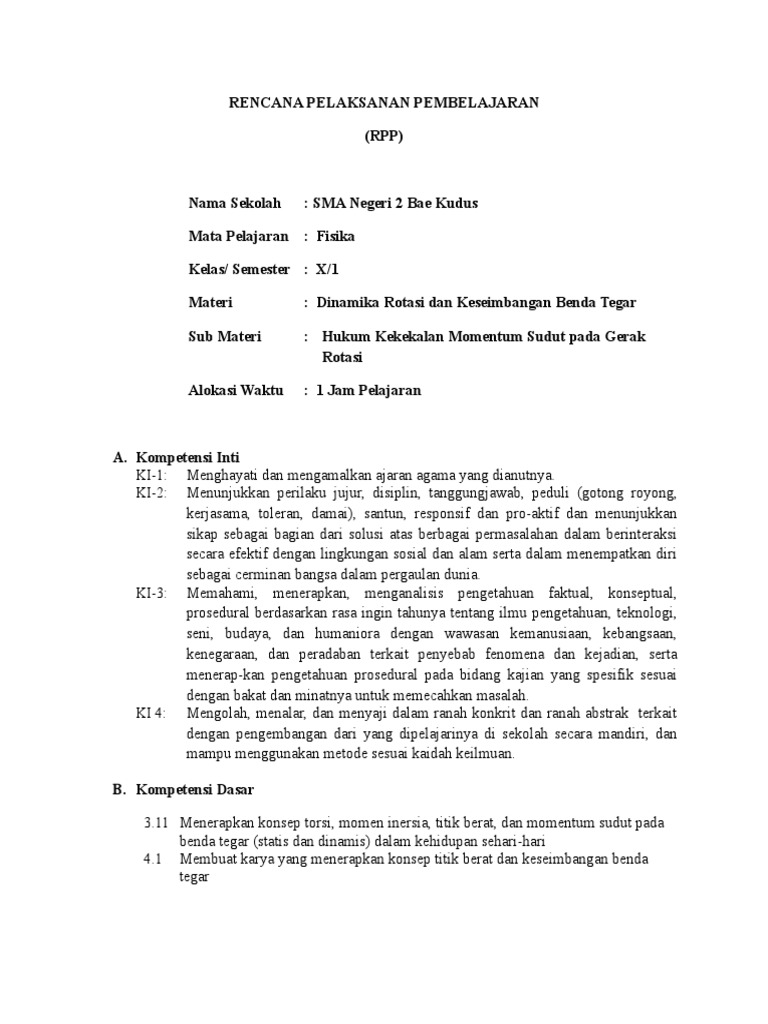 RENCANA PELAKSANAN PEMBELAJARAN

(RPP)

Nama Sekolah : SMA Negeri 2 Bae Kudus

Mata Pelajaran : Fisika

Kelas/ Semester : X/1

Materi : Dinamika Rotasi dan Keseimbangan Benda Tegar

Sub Materi : Hukum Kekekalan Momentum Sudut pada Gerak Rotasi

Alokasi Waktu : 1 Jam Pelajaran

A. Kompetensi Inti

KI-1: Menghayati dan mengamalkan ajaran agama yang dianutnya.

KI-2: Menunjukkan perilaku jujur, disiplin, tanggungjawab, peduli (gotong royong, kerjasama, toleran, damai), santun, responsif dan pro-aktif dan menunjukkan sikap sebagai bagian dari solusi atas berbagai permasalahan dalam berinteraksi secara efektif dengan lingkungan sosial dan alam serta dalam menempatkan diri sebagai cerminan bangsa dalam pergaulan dunia.

KI-3: Memahami, menerapkan, menganalisis pengetahuan faktual, konseptual, prosedural berdasarkan rasa ingin tahunya tentang ilmu pengetahuan, teknologi, seni, budaya, dan humaniora dengan wawasan kemanusiaan, kebangsaan, kenegaraan, dan peradaban terkait penyebab fenomena dan kejadian, serta menerap-kan pengetahuan prosedural pada bidang kajian yang spesifik sesuai dengan bakat dan minatnya untuk memecahkan masalah.

KI 4: Mengolah, menalar, dan menyaji dalam ranah konkrit dan ranah abstrak terkait dengan pengembangan dari yang dipelajarinya di sekolah secara mandiri, dan mampu menggunakan metode sesuai kaidah keilmuan.

B. Kompetensi Dasar

3.11 Menerapkan konsep torsi, momen inersia, titik berat, dan momentum sudut pada benda tegar (statis dan dinamis) dalam kehidupan sehari-hari

4.1 Membuat karya yang menerapkan konsep titik berat dan keseimbangan benda tegar